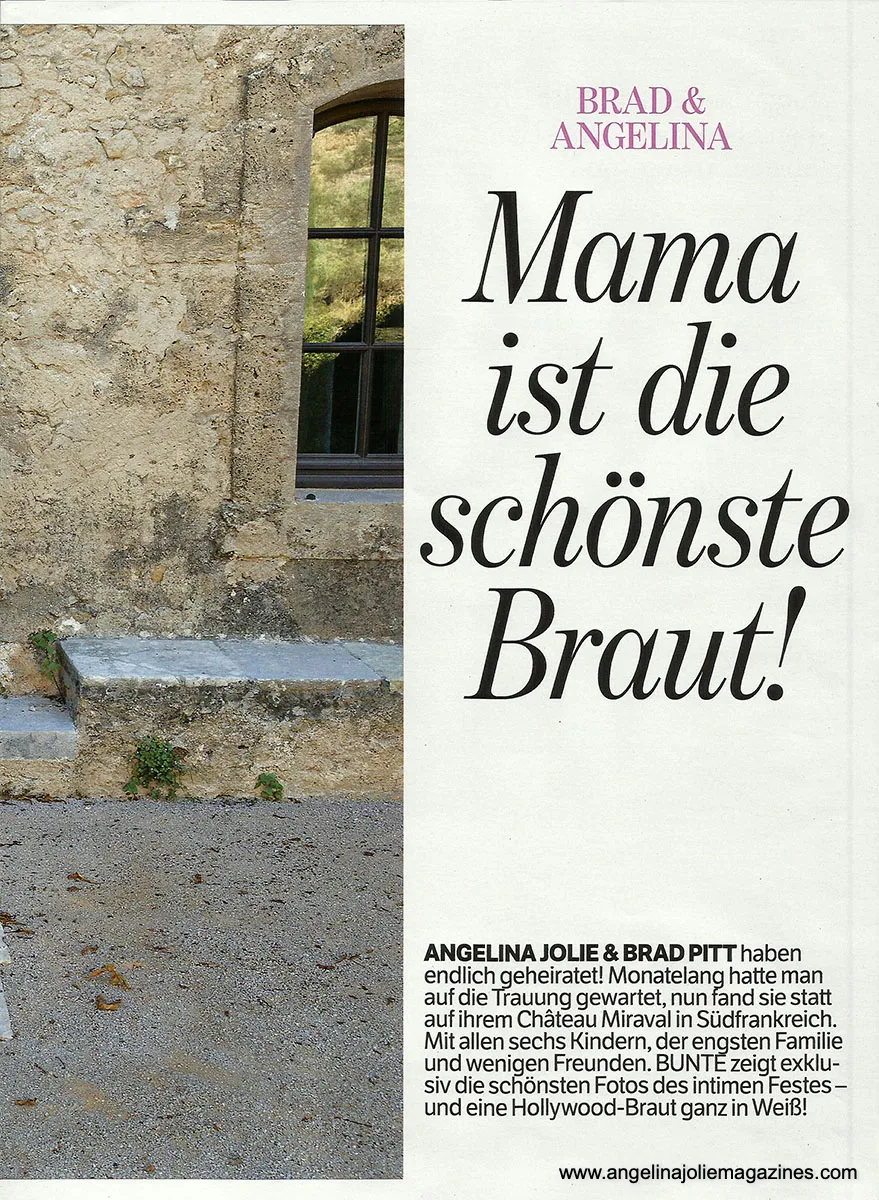 BRAD & ANGELINA

Mama ist die schönste Braut!

ANGELINA JOLIE & BRAD PITT haben endlich geheiratet! Monatelang hatte man auf die Trauung gewartet, nun fand sie statt auf ihrem Château Miraval in Südfrankreich. Mit allen sechs Kindern, der engsten Familie und wenigen Freunden. BUNTE zeigt exklusiv die schönsten Fotos des intimen Festes – und eine Hollywood-Braut ganz in Weiß!

www.angelinajoliemagazines.com